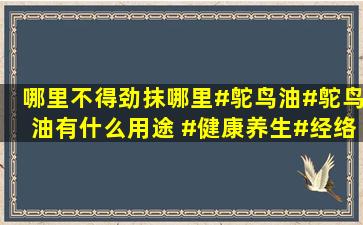 哪里不得劲抹哪里#鸵鸟油#鸵鸟油有什么用途 #健康养生#经络